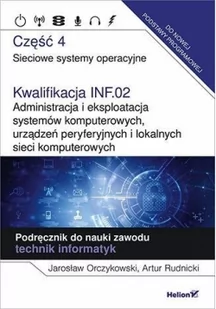 DO NOWEJ PODSTAWY PROGRAMOWEJ

Część 4
Sieciowe systemy operacyjne

Kwalifikacja INF.02
Administracja i eksploatacja systemów komputerowych, urządzeń peryferyjnych i lokalnych sieci komputerowych

Podręcznik do nauki zawodu
technik informatyk

Jarosław Orczykowski, Artur Rudnicki

Helion